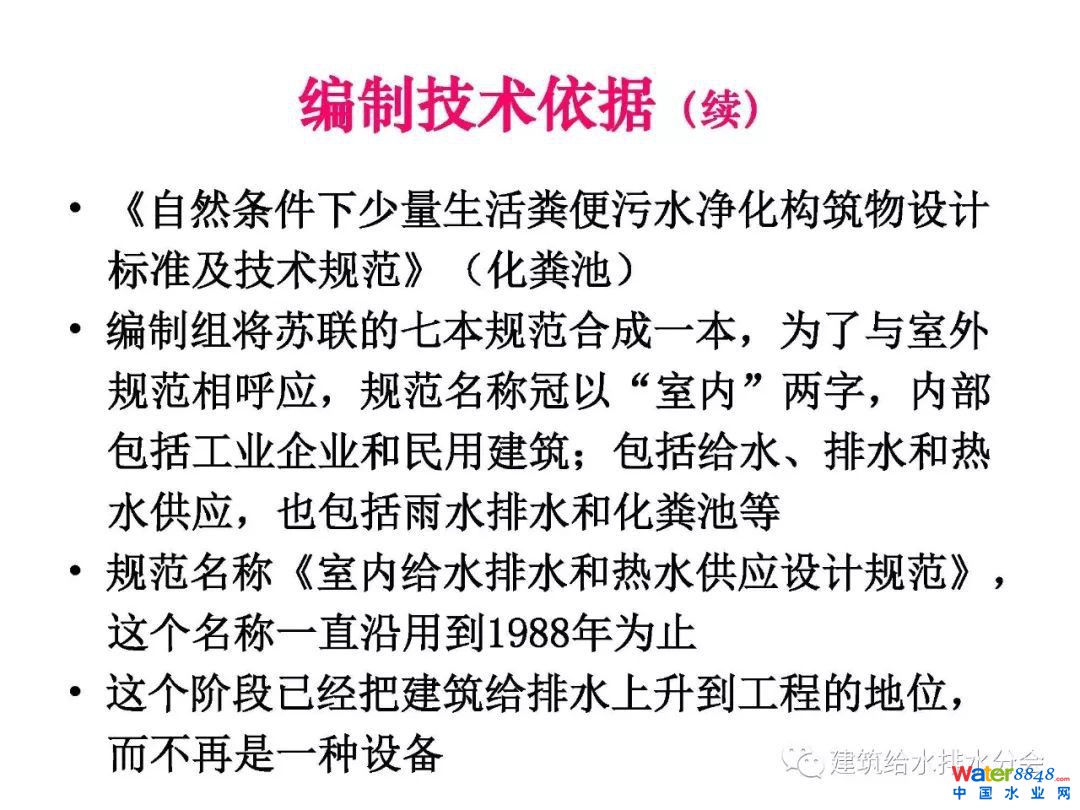 编制技术依据（续）

• 《自然条件下少量生活粪便污水净化构筑物设计标准及技术规范》（化粪池）
• 编制组将苏联的七本规范合成一本，为了与室外规范相呼应，规范名称冠以“室内”两字，内部包括工业企业和民用建筑；包括给水、排水和热水供应，也包括雨水排水和化粪池等
• 规范名称《室内给水排水和热水供应设计规范》，这个名称一直沿用到1988年为止
• 这个阶段已经把建筑给排水上升到工程的地位，而不再是一种设备

建筑给水排水分会
water8848.com
中国水业网